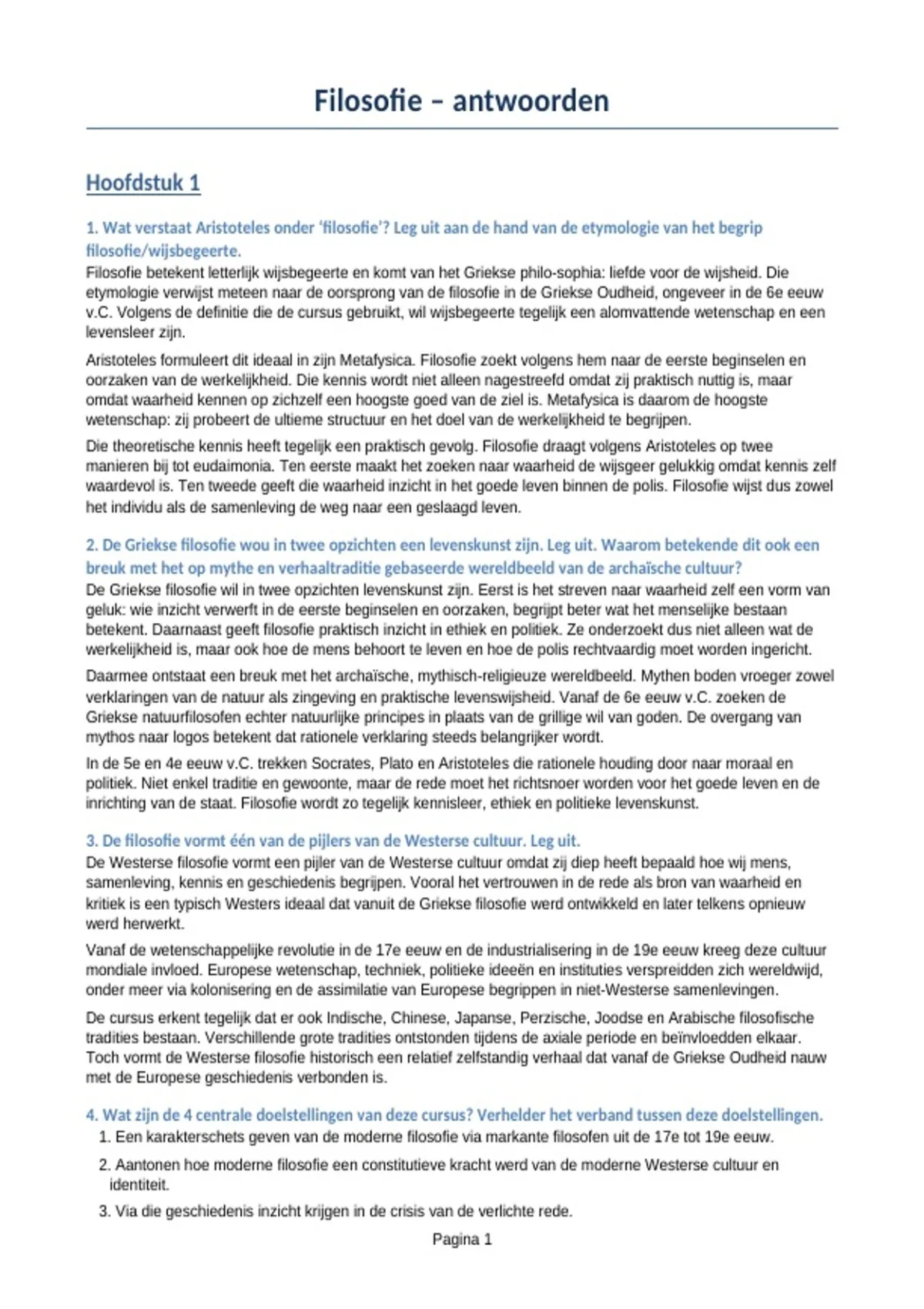 Filosofie – antwoorden

Hoofdstuk 1

1. Wat verstaat Aristoteles onder 'filosofie'? Leg uit aan de hand van de etymologie van het begrip filosofie/wijsbegeerte.
Filosofie betekent letterlijk wijsbegeerte en komt van het Griekse philo-sophia: liefde voor de wijsheid. Die etymologie verwijst meteen naar de oorsprong van de filosofie in de Griekse Oudheid, ongeveer in de 6e eeuw v.C. Volgens de definitie die de cursus gebruikt, wil wijsbegeerte tegelijk een alomvattende wetenschap en een levensleer zijn.

Aristoteles formuleert dit ideaal in zijn Metafysica. Filosofie zoekt volgens hem naar de eerste beginselen en oorzaken van de werkelijkheid. Die kennis wordt niet alleen nagestreefd omdat zij praktisch nuttig is, maar omdat waarheid kennen op zichzelf een hoogste goed van de ziel is. Metafysica is daarom de hoogste wetenschap: zij probeert de ultieme structuur en het doel van de werkelijkheid te begrijpen.

Die theoretische kennis heeft tegelijk een praktisch gevolg. Filosofie draagt volgens Aristoteles op twee manieren bij tot eudaimonia. Ten eerste maakt het zoeken naar waarheid de wijsgeer gelukkig omdat kennis zelf waardevol is. Ten tweede geeft die waarheid inzicht in het goede leven binnen de polis. Filosofie wijst dus zowel het individu als de samenleving de weg naar een geslaagd leven.

2. De Griekse filosofie wou in twee opzichten een levenskunst zijn. Leg uit. Waarom betekende dit ook een breuk met het op mythe en verhaaltraditie gebaseerde wereldbeeld van de archaïsche cultuur?
De Griekse filosofie wil in twee opzichten levenskunst zijn. Eerst is het streven naar waarheid zelf een vorm van geluk: wie inzicht verwerft in de eerste beginselen en oorzaken, begrijpt beter wat het menselijke bestaan betekent. Daarnaast geeft filosofie praktisch inzicht in ethiek en politiek. Ze onderzoekt dus niet alleen wat de werkelijkheid is, maar ook hoe de mens behoort te leven en hoe de polis rechtvaardig moet worden ingericht.

Daarmee ontstaat een breuk met het archaïsche, mythisch-religieuze wereldbeeld. Mythen boden vroeger zowel verklaringen van de natuur als zingeving en praktische levenswijsheid. Vanaf de 6e eeuw v.C. zoeken de Griekse natuurfilosofen echter natuurlijke principes in plaats van de grillige wil van goden. De overgang van mythos naar logos betekent dat rationele verklaring steeds belangrijker wordt.

In de 5e en 4e eeuw v.C. trekken Socrates, Plato en Aristoteles die rationele houding door naar moraal en politiek. Niet enkel traditie en gewoonte, maar de rede moet het richtsnoer worden voor het goede leven en de inrichting van de staat. Filosofie wordt zo tegelijk kennisleer, ethiek en politieke levenskunst.

3. De filosofie vormt één van de pijlers van de Westerse cultuur. Leg uit.
De Westerse filosofie vormt een pijler van de Westerse cultuur omdat zij diep heeft bepaald hoe wij mens, samenleving, kennis en geschiedenis begrijpen. Vooral het vertrouwen in de rede als bron van waarheid en kritiek is een typisch Westers ideaal dat vanuit de Griekse filosofie werd ontwikkeld en later telkens opnieuw werd herwerkt.

Vanaf de wetenschappelijke revolutie in de 17e eeuw en de industrialisering in de 19e eeuw kreeg deze cultuur mondiale invloed. Europese wetenschap, techniek, politieke ideeën en instituties verspreidden zich wereldwijd, onder meer via kolonisering en de assimilatie van Europese begrippen in niet-Westerse samenlevingen.

De cursus erkent tegelijk dat er ook Indische, Chinese, Japanse, Perzische, Joodse en Arabische filosofische tradities bestaan. Verschillende grote tradities ontstonden tijdens de axiale periode en beïnvloedden elkaar. Toch vormt de Westerse filosofie historisch een relatief zelfstandig verhaal dat vanaf de Griekse Oudheid nauw met de Europese geschiedenis verbonden is.

4. Wat zijn de 4 centrale doelstellingen van deze cursus? Verhelder het verband tussen deze doelstellingen.
1. Een karakterschets geven van de moderne filosofie via markante filosofen uit de 17e tot 19e eeuw.
2. Aantonen hoe moderne filosofie een constitutieve kracht werd van de moderne Westerse cultuur en identiteit.
3. Via die geschiedenis inzicht krijgen in de crisis van de verlichte rede.

Pagina 1